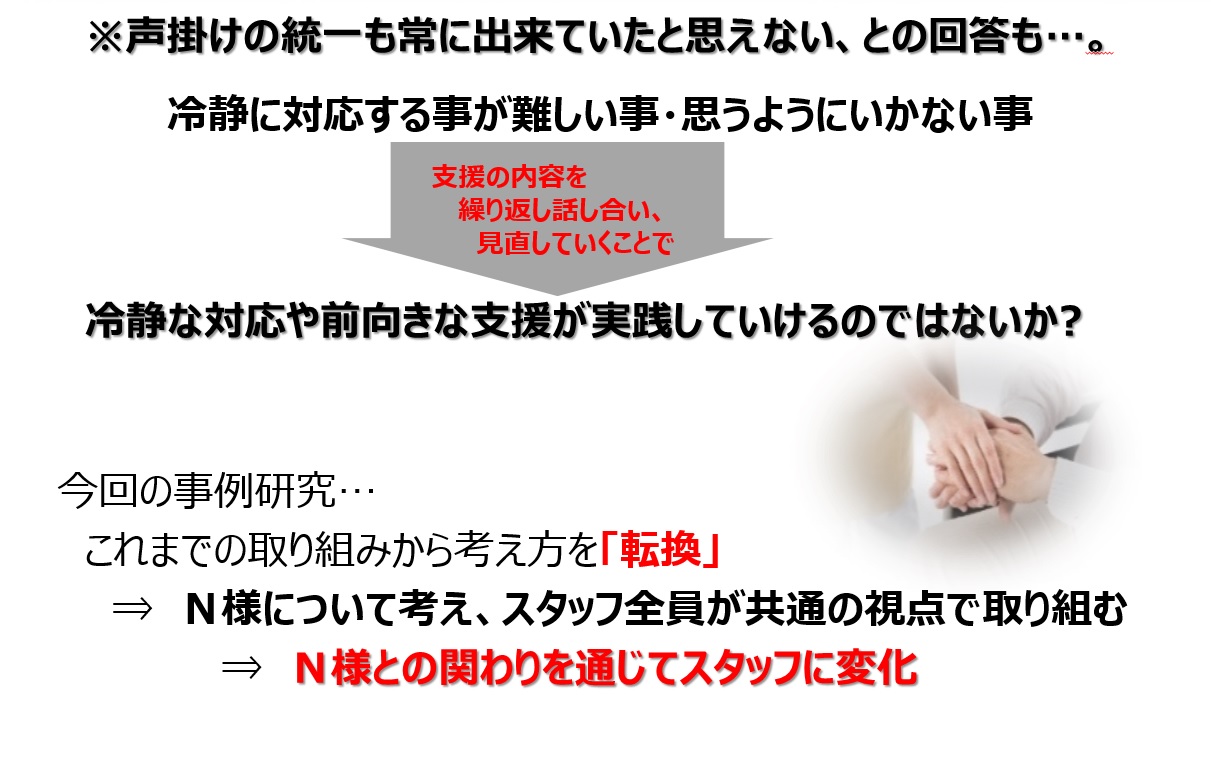 ※声掛けの統一も常に出来ていたと思えない、との回答も…。

冷静に対応する事が難しい事・思うようにいかない事

支援の内容を
繰り返し話し合い、
見直していくことで

冷静な対応や前向きな支援が実践していけるのではないか?

今回の事例研究…
これまでの取り組みから考え方を「転換」
⇒ Ｎ様について考え、スタッフ全員が共通の視点で取り組む
⇒ Ｎ様との関わりを通じてスタッフに変化